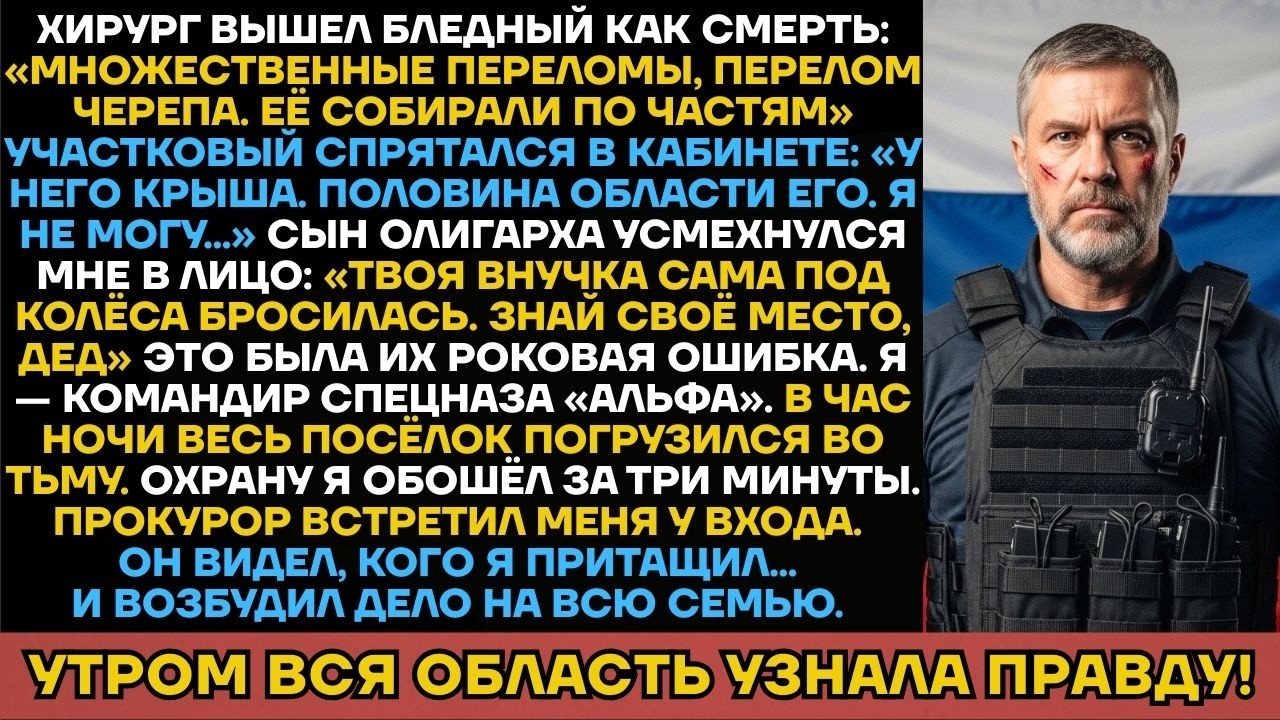 ХИРУРГ ВЫШЕЛ БЛЕДНЫЙ КАК СМЕРТЬ: «МНОЖЕСТВЕННЫЕ ПЕРЕЛОМЫ, ПЕРЕЛОМ ЧЕРЕПА. ЕЁ СОБИРАЛИ ПО ЧАСТЯМ» УЧАСТКОВЫЙ СПРЯТАЛСЯ В КАБИНЕТЕ: «У НЕГО КРЫША. ПОЛОВИНА ОБЛАСТИ ЕГО. Я НЕ МОГУ...» СЫН ОЛИГАРХА УСМЕХНУЛСЯ МНЕ В ЛИЦО: «ТВОЯ ВНУЧКА САМА ПОД КОЛЁСА БРОСИЛАСЬ. ЗНАЙ СВОЁ МЕСТО, ДЕД» ЭТО БЫЛА ИХ РОКОВАЯ ОШИБКА. Я — КОМАНДИР СПЕЦНАЗА «АЛЬФА». В ЧАС НОЧИ ВЕСЬ ПОСЁЛОК ПОГРУЗИЛСЯ ВО ТЬМУ. ОХРАНУ Я ОБОШЁЛ ЗА ТРИ МИНУТЫ. ПРОКУРОР ВСТРЕТИЛ МЕНЯ У ВХОДА. ОН ВИДЕЛ, КОГО Я ПРИТАЩИЛ... И ВОЗБУДИЛ ДЕЛО НА ВСЮ СЕМЬЮ.

УТРОМ ВСЯ ОБЛАСТЬ УЗНАЛА ПРАВДУ!